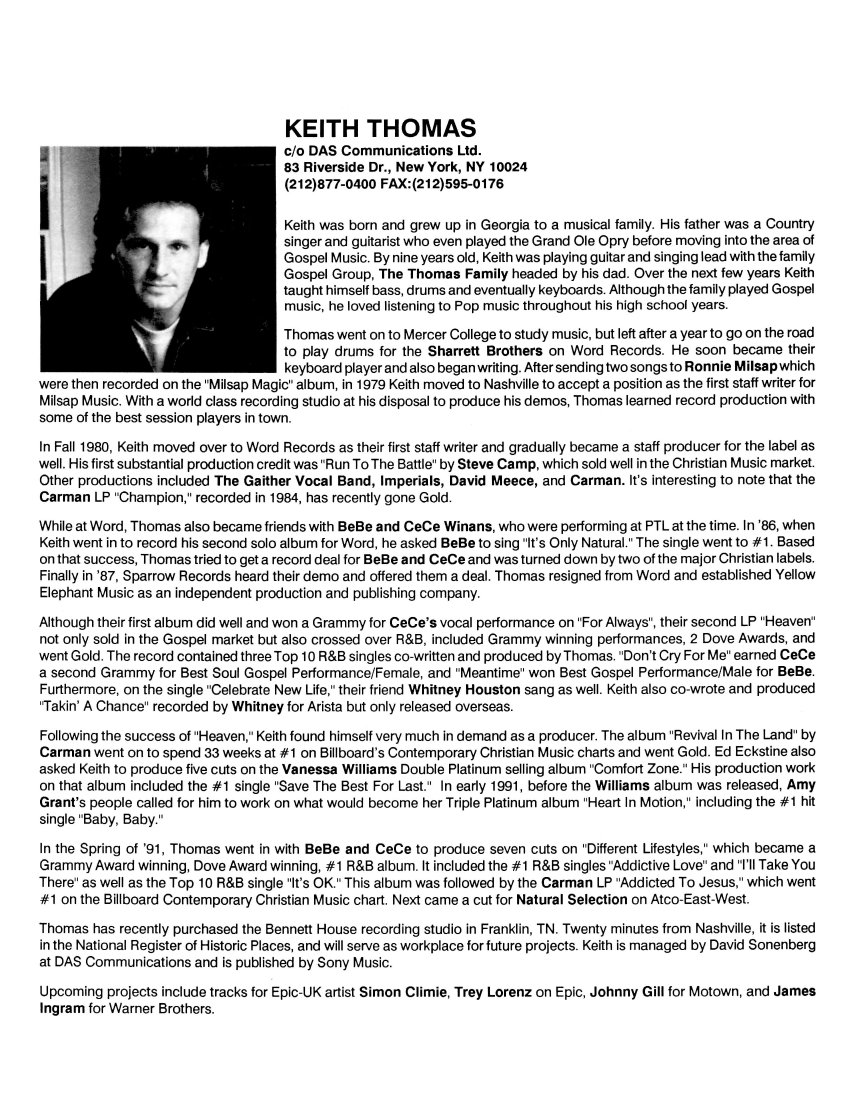 KEITH THOMAS
c/o DAS Communications Ltd.
83 Riverside Dr., New York, NY 10024
(212)877-0400 FAX:(212)595-0176

Keith was born and grew up in Georgia to a musical family. His father was a Country singer and guitarist who even played the Grand Ole Opry before moving into the area of Gospel Music. By nine years old, Keith was playing guitar and singing lead with the family Gospel Group, The Thomas Family headed by his dad. Over the next few years Keith taught himself bass, drums and eventually keyboards. Although the family played Gospel music, he loved listening to Pop music throughout his high school years.

Thomas went on to Mercer College to study music, but left after a year to go on the road to play drums for the Sharrett Brothers on Word Records. He soon became their keyboard player and also began writing. After sending two songs to Ronnie Milsap which were then recorded on the "Milsap Magic" album, in 1979 Keith moved to Nashville to accept a position as the first staff writer for Milsap Music. With a world class recording studio at his disposal to produce his demos, Thomas learned record production with some of the best session players in town.

In Fall 1980, Keith moved over to Word Records as their first staff writer and gradually became a staff producer for the label as well. His first substantial production credit was "Run To The Battle" by Steve Camp, which sold well in the Christian Music market. Other productions included The Gaither Vocal Band, Imperials, David Meece, and Carman. It's interesting to note that the Carman LP "Champion," recorded in 1984, has recently gone Gold.

While at Word, Thomas also became friends with BeBe and CeCe Winans, who were performing at PTL at the time. In '86, when Keith went in to record his second solo album for Word, he asked BeBe to sing "It's Only Natural." The single went to #1. Based on that success, Thomas tried to get a record deal for BeBe and CeCe and was turned down by two of the major Christian labels. Finally in '87, Sparrow Records heard their demo and offered them a deal. Thomas resigned from Word and established Yellow Elephant Music as an independent production and publishing company.

Although their first album did well and won a Grammy for CeCe's vocal performance on "For Always", their second LP "Heaven" not only sold in the Gospel market but also crossed over R&B, included Grammy winning performances, 2 Dove Awards, and went Gold. The record contained three Top 10 R&B singles co-written and produced by Thomas. "Don't Cry For Me" earned CeCe a second Grammy for Best Soul Gospel Performance/Female, and "Meantime" won Best Gospel Performance/Male for BeBe. Furthermore, on the single "Celebrate New Life," their friend Whitney Houston sang as well. Keith also co-wrote and produced "Takin' A Chance" recorded by Whitney for Arista but only released overseas.

Following the success of "Heaven," Keith found himself very much in demand as a producer. The album "Revival In The Land" by Carman went on to spend 33 weeks at #1 on Billboard's Contemporary Christian Music charts and went Gold. Ed Eckstine also asked Keith to produce five cuts on the Vanessa Williams Double Platinum selling album "Comfort Zone." His production work on that album included the #1 single "Save The Best For Last." In early 1991, before the Williams album was released, Amy Grant's people called for him to work on what would become her Triple Platinum album "Heart In Motion," including the #1 hit single "Baby, Baby."

In the Spring of '91, Thomas went in with BeBe and CeCe to produce seven cuts on "Different Lifestyles," which became a Grammy Award winning, Dove Award winning, #1 R&B album. It included the #1 R&B singles "Addictive Love" and "I'll Take You There" as well as the Top 10 R&B single "It's OK." This album was followed by the Carman LP "Addicted To Jesus," which went #1 on the Billboard Contemporary Christian Music chart. Next came a cut for Natural Selection on Atco-East-West.

Thomas has recently purchased the Bennett House recording studio in Franklin, TN. Twenty minutes from Nashville, it is listed in the National Register of Historic Places, and will serve as workplace for future projects. Keith is managed by David Sonenberg at DAS Communications and is published by Sony Music.

Upcoming projects include tracks for Epic-UK artist Simon Climie, Trey Lorenz on Epic, Johnny Gill for Motown, and James Ingram for Warner Brothers.